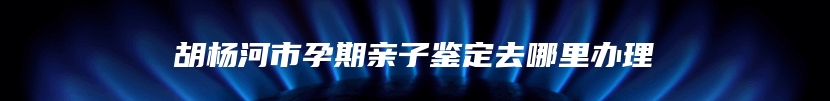 胡杨河市孕期亲子鉴定去哪里办理